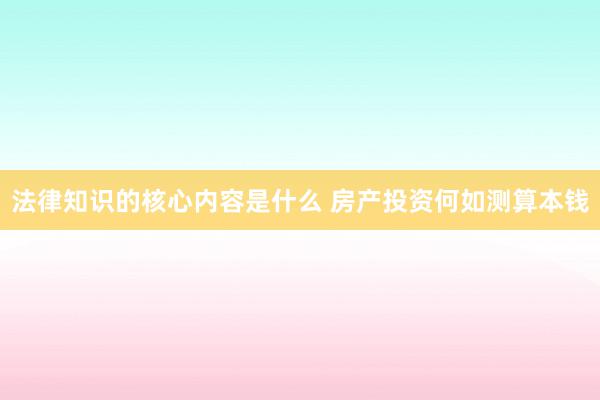 法律知识的核心内容是什么 房产投资何如测算本钱